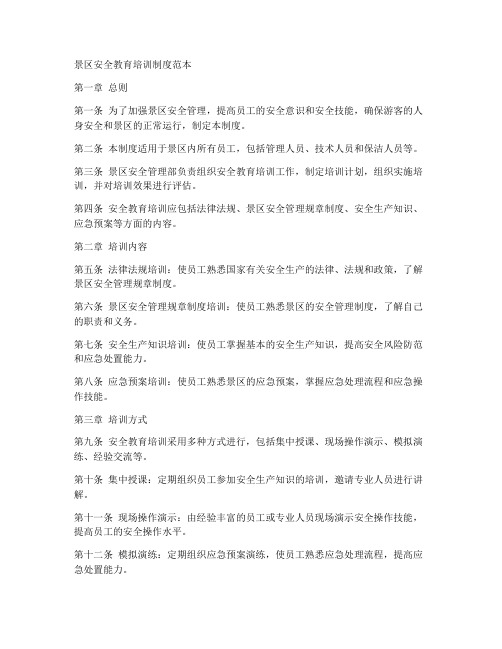 景区安全教育培训制度范本

第一章 总则

第一条 为了加强景区安全管理，提高员工的安全意识和安全技能，确保游客的人身安全和景区的正常运行，制定本制度。

第二条 本制度适用于景区内所有员工，包括管理人员、技术人员和保洁人员等。

第三条 景区安全管理部负责组织安全教育培训工作，制定培训计划，组织实施培训，并对培训效果进行评估。

第四条 安全教育培训应包括法律法规、景区安全管理规章制度、安全生产知识、应急预案等方面的内容。

第二章 培训内容

第五条 法律法规培训：使员工熟悉国家有关安全生产的法律、法规和政策，了解景区安全管理规章制度。

第六条 景区安全管理规章制度培训：使员工熟悉景区的安全管理制度，了解自己的职责和义务。

第七条 安全生产知识培训：使员工掌握基本的安全生产知识，提高安全风险防范和应急处置能力。

第八条 应急预案培训：使员工熟悉景区的应急预案，掌握应急处理流程和应急操作技能。

第三章 培训方式

第九条 安全教育培训采用多种方式进行，包括集中授课、现场操作演示、模拟演练、经验交流等。

第十条 集中授课：定期组织员工参加安全生产知识的培训，邀请专业人员进行讲解。

第十一条 现场操作演示：由经验丰富的员工或专业人员现场演示安全操作技能，提高员工的安全操作水平。

第十二条 模拟演练：定期组织应急预案演练，使员工熟悉应急处理流程，提高应急处置能力。